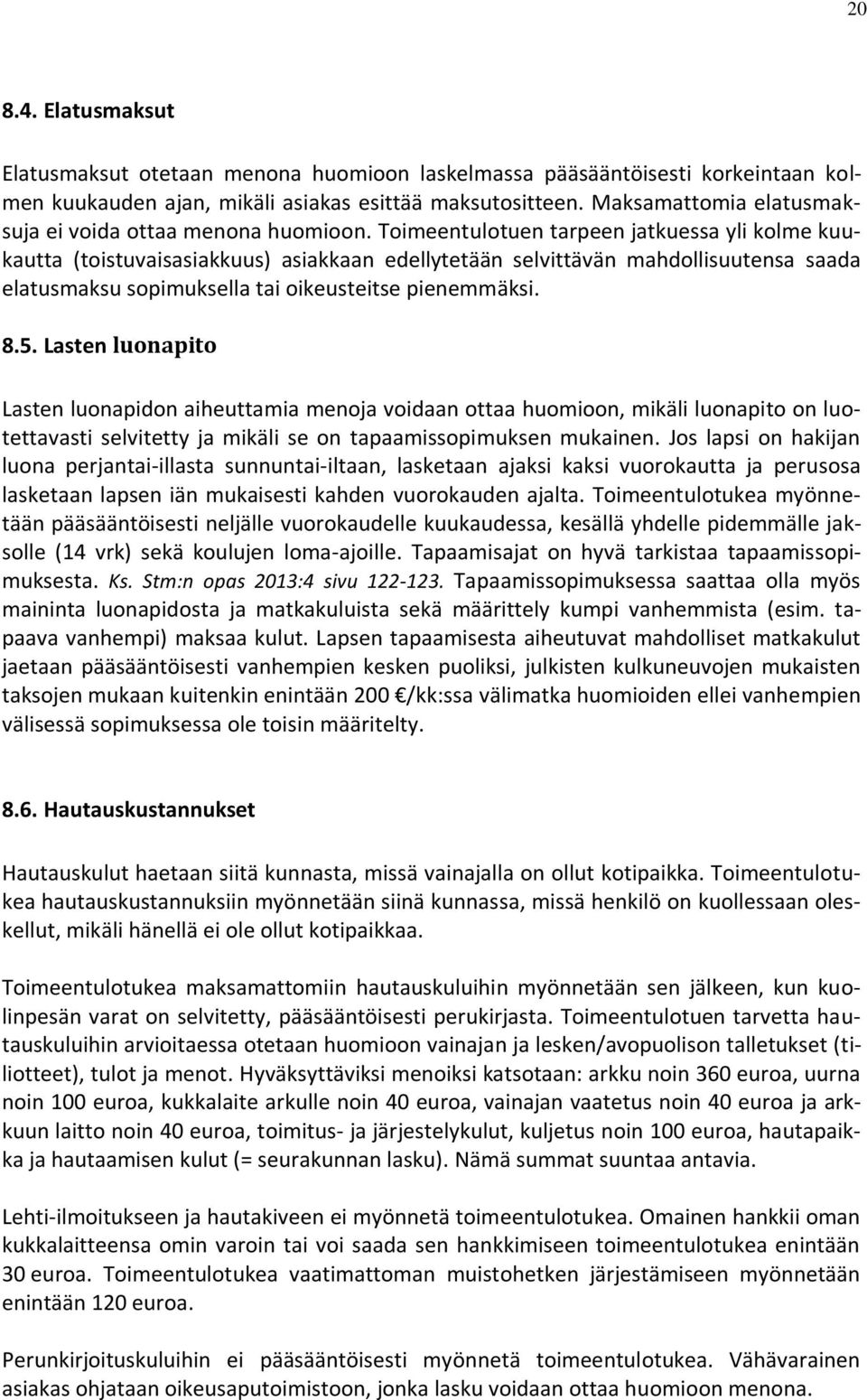 20

8.4. Elatusmaksut

Elatusmaksut otetaan menona huomioon laskelmassa pääsääntöisesti korkeintaan kolmen kuukauden ajan, mikäli asiakas esittää maksutositteen. Maksamattomia elatusmaksuja ei voida ottaa menona huomioon. Toimeentulotuen tarpeen jatkuessa yli kolme kuukautta (toistuvaisasiakkuus) asiakkaan edellytetään selvittävän mahdollisuutensa saada elatusmaksu sopimuksella tai oikeusteitse pienemmäksi.

8.5. Lasten luonapito

Lasten luonapidon aiheuttamia menoja voidaan ottaa huomioon, mikäli luonapito on luotettavasti selvitetty ja mikäli se on tapaamissopimuksen mukainen. Jos lapsi on hakijan luona perjantai-illasta sunnuntai-iltaan, lasketaan ajaksi kaksi vuorokautta ja perusosa lasketaan lapsen iän mukaisesti kahden vuorokauden ajalta. Toimeentulotukea myönnetään pääsääntöisesti neljälle vuorokaudelle kuukaudessa, kesällä yhdelle pidemmälle jaksolle (14 vrk) sekä koulujen loma-ajoille. Tapaamisajat on hyvä tarkistaa tapaamissopimuksesta. Ks. Stm:n opas 2013:4 sivu 122-123. Tapaamissopimuksessa saattaa olla myös maininta luonapidosta ja matkakuluista sekä määrittely kumpi vanhemmista (esim. tapaava vanhempi) maksaa kulut. Lapsen tapaamisesta aiheutuvat mahdolliset matkakulut jaetaan pääsääntöisesti vanhempien kesken puoliksi, julkisten kulkuneuvojen mukaisten taksojen mukaan kuitenkin enintään 200 €/kk:ssa välimatka huomioiden ellei vanhempien välisessä sopimuksessa ole toisin määritelty.

8.6. Hautauskustannukset

Hautauskulut haetaan siitä kunnasta, missä vainajalla on ollut kotipaikka. Toimeentulotukea hautauskustannuksiin myönnetään siinä kunnassa, missä henkilö on kuollessaan oleskellut, mikäli hänellä ei ole ollut kotipaikkaa.

Toimeentulotukea maksamattomiin hautauskuluihin myönnetään sen jälkeen, kun kuolinpesän varat on selvitetty, pääsääntöisesti perukirjasta. Toimeentulotuen tarvetta hautauskuluihin arvioitaessa otetaan huomioon vainajan ja lesken/avopuolison talletukset (tiliotteet), tulot ja menot. Hyväksyttäviksi menoiksi katsotaan: arkku noin 360 euroa, uurna noin 100 euroa, kukkalaite arkulle noin 40 euroa, vainajan vaatetus noin 40 euroa ja arkkuun laitto noin 40 euroa, toimitus- ja järjestelykulut, kuljetus noin 100 euroa, hautapaikka ja hautaamisen kulut (= seurakunnan lasku). Nämä summat suuntaa antavia.

Lehti-ilmoitukseen ja hautakiveen ei myönnetä toimeentulotukea. Omainen hankkii oman kukkalaitteensa omin varoin tai voi saada sen hankkimiseen toimeentulotukea enintään 30 euroa. Toimeentulotukea vaatimattoman muistohetken järjestämiseen myönnetään enintään 120 euroa.

Perunkirjoituskuluihin ei pääsääntöisesti myönnetä toimeentulotukea. Vähävarainen asiakas ohjataan oikeusaputoimistoon, jonka lasku voidaan ottaa huomioon menona.